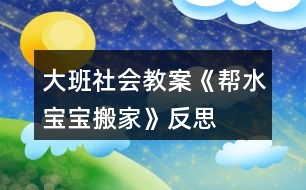 大班社会教案《帮水宝宝搬家》反思